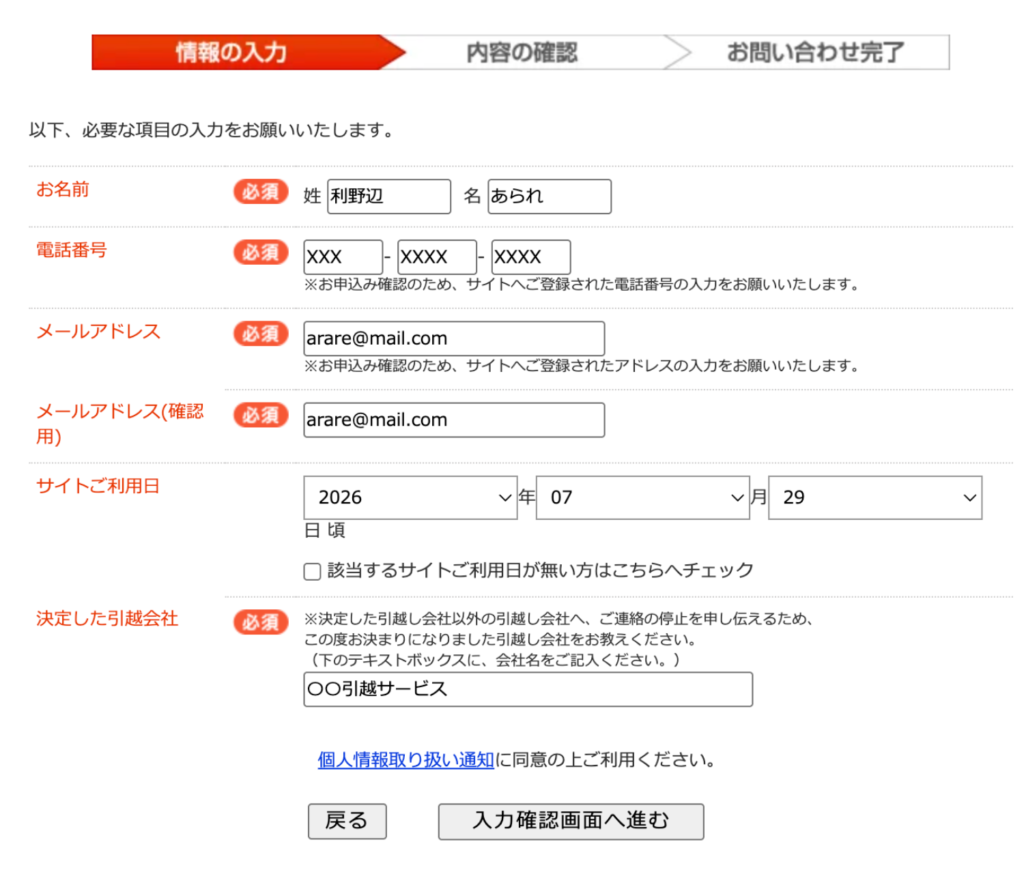 情報の入力 内容の確認 お問い合わせ完了

以下、必要な項目の入力をお願いいたします。

お名前 必須 姓 利野辺 名 あられ

電話番号 必須 XXX - XXXX - XXXX
※お申込み確認のため、サイトへご登録された電話番号の入力をお願いいたします。

メールアドレス 必須 arare@mail.com
※お申込み確認のため、サイトへご登録されたアドレスの入力をお願いいたします。

メールアドレス(確認用) 必須 arare@mail.com

サイトご利用日 2026 年 07 月 29 日 頃

該当するサイトご利用日が無い方はこちらへチェック

決定した引越会社 必須 ※決定した引越し会社以外の引越し会社へ、ご連絡の停止を申し伝えるため、この度お決まりになりました引越し会社をお教えください。
（下のテキストボックスに、会社名をご記入ください。）
〇〇引越サービス

個人情報取り扱い通知に同意の上ご利用ください。

戻る 入力確認画面へ進む